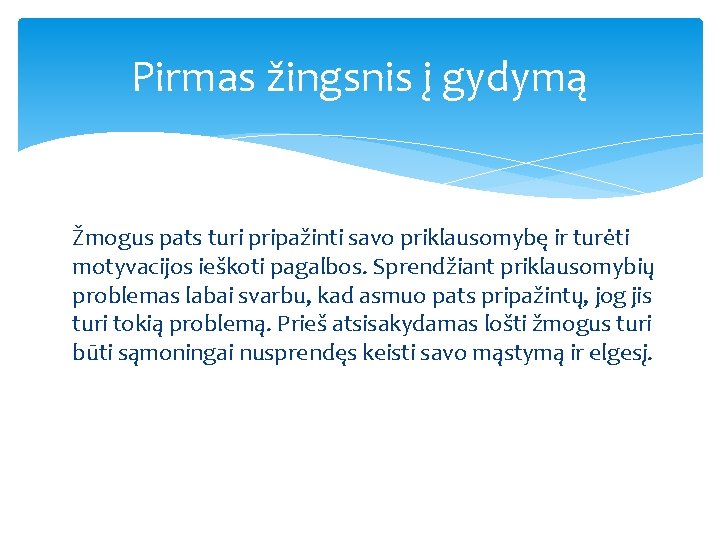 Pirmas žingsnis į gydymą

Žmogus pats turi pripažinti savo priklausomybę ir turėti motyvacijos ieškoti pagalbos. Sprendžiant priklausomybių problemas labai svarbu, kad asmuo pats pripažintų, jog jis turi tokią problemą. Prieš atsisakydamas lošti žmogus turi būti sąmoningai nusprendęs keisti savo mąstymą ir elgesį.